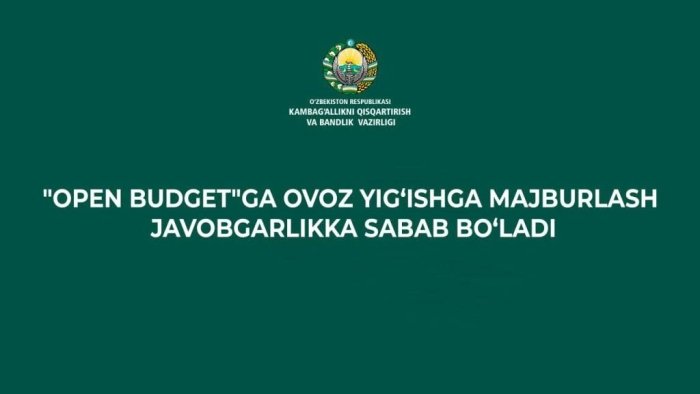 O'ZBEKISTON RESPUBLIKASI
KAMBAG'ALLIKNI QISQARTIRISH
VA BANDLIK VAZIRLIGI

"OPEN BUDGET"GA OVOZ YIG‘ISHGA MAJBURLASH JAVOBGARLIKKA SABAB BO‘LADI